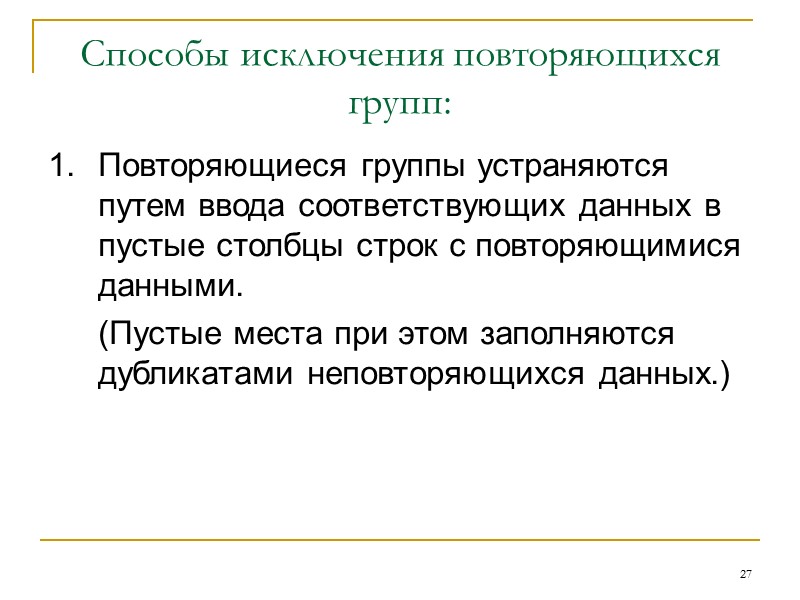 Способы исключения повторяющихся групп:

1. Повторяющиеся группы устраняются путем ввода соответствующих данных в пустые столбцы строк с повторяющимися данными.

(Пустые места при этом заполняются дубликатами неповторяющихся данных.)

27